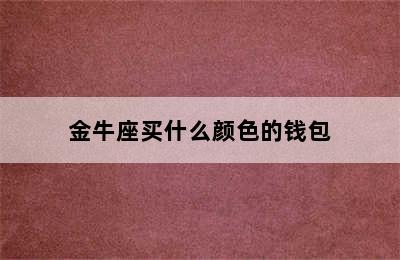 金牛座买什么颜色的钱包